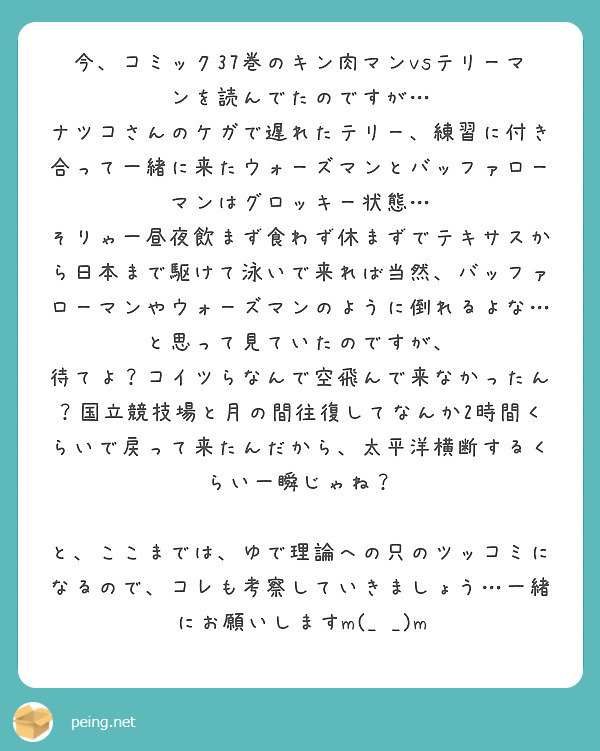 今、コミック37巻のキン肉マンvsテリーマンを読んでたのですが…
ナツコさんのケガで遅れたテリー、練習に付き合って一緒に来たウォーズマンとバッファローマンはグロッキー状態…
そりゃ一昼夜飲まず食わず休まずでテキサスから日本まで駆けて泳いで来れば当然、バッファローマンやウォーズマンのように倒れるよな…と思って見ていたのですが、
待てよ？コイツらなんで空飛んで来なかったん？国立競技場と月の間往復してなんか2時間くらいで戻って来たんだから、太平洋横断するくらい一瞬じゃね？

と、ここまでは、ゆで理論への只のツッコミになるので、コレも考察していきましょう…一緒にお願いしますm(_ _)m

peing.net